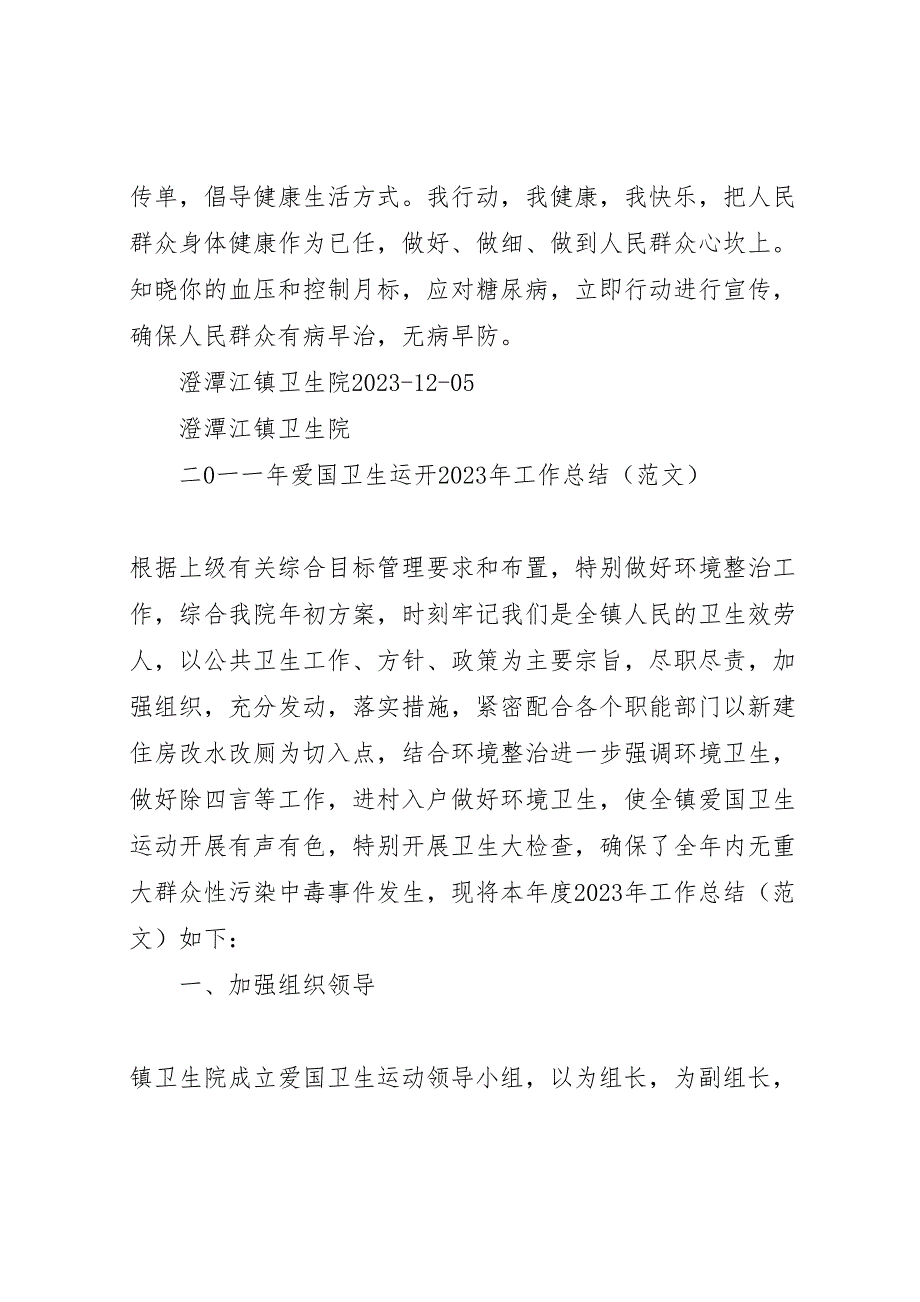 传单，倡导健康生活方式。我行动，我健康，我快乐，把人民群众身体健康作为已任，做好、做细、做到人民群众心坎上。知晓你的血压和控制月标，应对糖尿病，立即行动进行宣传，确保人民群众有病早治，无病早防。

澄潭江镇卫生院2023-12-05

澄潭江镇卫生院

二0一一年爱国卫生运开2023年工作总结（范文）

根据上级有关综合目标管理要求和布置，特别做好环境整治工作，综合我院年初方案，时刻牢记我们是全镇人民的卫生效劳人，以公共卫生工作、方针、政策为主要宗旨，尽职尽责，加强组织，充分发动，落实措施，紧密配合各个职能部门以新建住房改水改厕为切入点，结合环境整治进一步强调环境卫生，做好除四言等工作，进村入户做好环境卫生，使全镇爱国卫生运动开展有声有色，特别开展卫生大检查，确保了全年内无重大群众性污染中毒事件发生，现将本年度2023年工作总结（范文）如下：

一、加强组织领导

镇卫生院成立爱国卫生运动领导小组，以为组长，为副组长，